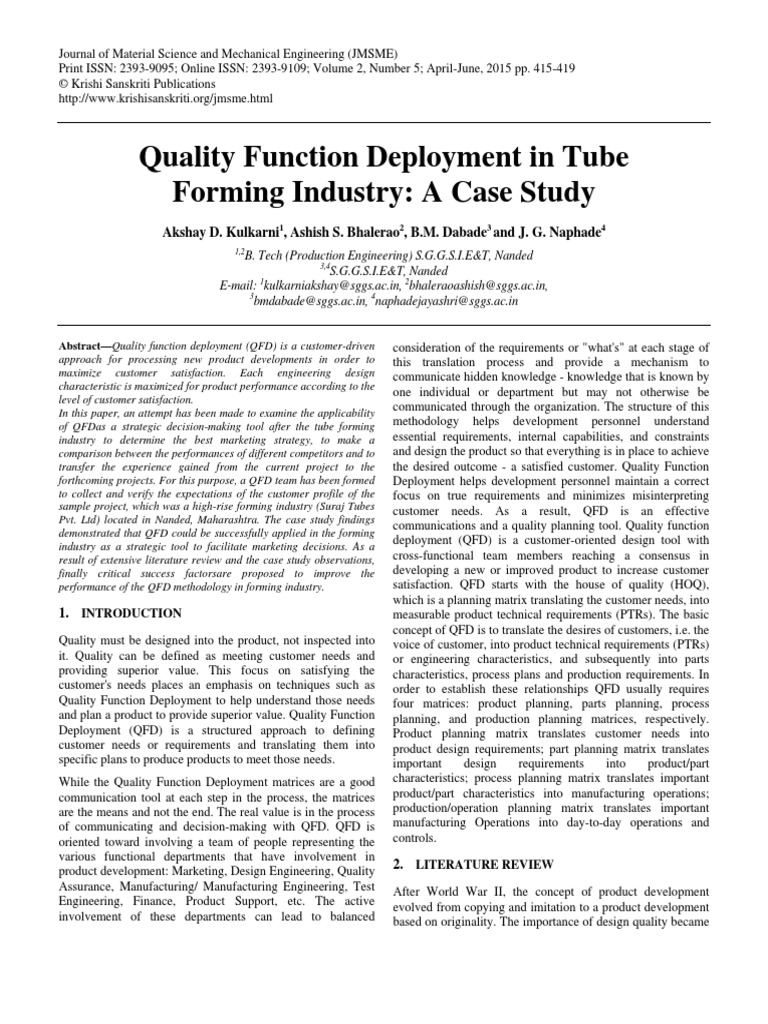 Journal of Material Science and Mechanical Engineering (JMSME)
Print ISSN: 2393-9095; Online ISSN: 2393-9109; Volume 2, Number 5; April-June, 2015 pp. 415-419
© Krishi Sanskriti Publications
http://www.krishisanskriti.org/jmsme.html

Quality Function Deployment in Tube Forming Industry: A Case Study

Akshay D. Kulkarni$^1$, Ashish S. Bhalerao$^2$, B.M. Dabade$^3$ and J. G. Naphade$^4$

$^{1,2}$B. Tech (Production Engineering) S.G.G.S.I.E&T, Nanded
$^{3,4}$S.G.G.S.I.E&T, Nanded
E-mail: $^1$kulkarniakshay@sggs.ac.in, $^2$bhaleraoashish@sggs.ac.in, $^3$bmdabade@sggs.ac.in, $^4$naphadejayashri@sggs.ac.in

Abstract—Quality function deployment (QFD) is a customer-driven approach for processing new product developments in order to maximize customer satisfaction. Each engineering design characteristic is maximized for product performance according to the level of customer satisfaction.
In this paper, an attempt has been made to examine the applicability of QFDas a strategic decision-making tool after the tube forming industry to determine the best marketing strategy, to make a comparison between the performances of different competitors and to transfer the experience gained from the current project to the forthcoming projects. For this purpose, a QFD team has been formed to collect and verify the expectations of the customer profile of the sample project, which was a high-rise forming industry (Suraj Tubes Pvt. Ltd) located in Nanded, Maharashtra. The case study findings demonstrated that QFD could be successfully applied in the forming industry as a strategic tool to facilitate marketing decisions. As a result of extensive literature review and the case study observations, finally critical success factorsare proposed to improve the performance of the QFD methodology in forming industry.

1. INTRODUCTION

Quality must be designed into the product, not inspected into it. Quality can be defined as meeting customer needs and providing superior value. This focus on satisfying the customer's needs places an emphasis on techniques such as Quality Function Deployment to help understand those needs and plan a product to provide superior value. Quality Function Deployment (QFD) is a structured approach to defining customer needs or requirements and translating them into specific plans to produce products to meet those needs.

While the Quality Function Deployment matrices are a good communication tool at each step in the process, the matrices are the means and not the end. The real value is in the process of communicating and decision-making with QFD. QFD is oriented toward involving a team of people representing the various functional departments that have involvement in product development: Marketing, Design Engineering, Quality Assurance, Manufacturing/ Manufacturing Engineering, Test Engineering, Finance, Product Support, etc. The active involvement of these departments can lead to balanced consideration of the requirements or "what's" at each stage of this translation process and provide a mechanism to communicate hidden knowledge - knowledge that is known by one individual or department but may not otherwise be communicated through the organization. The structure of this methodology helps development personnel understand essential requirements, internal capabilities, and constraints and design the product so that everything is in place to achieve the desired outcome - a satisfied customer. Quality Function Deployment helps development personnel maintain a correct focus on true requirements and minimizes misinterpreting customer needs. As a result, QFD is an effective communications and a quality planning tool. Quality function deployment (QFD) is a customer-oriented design tool with cross-functional team members reaching a consensus in developing a new or improved product to increase customer satisfaction. QFD starts with the house of quality (HOQ), which is a planning matrix translating the customer needs, into measurable product technical requirements (PTRs). The basic concept of QFD is to translate the desires of customers, i.e. the voice of customer, into product technical requirements (PTRs) or engineering characteristics, and subsequently into parts characteristics, process plans and production requirements. In order to establish these relationships QFD usually requires four matrices: product planning, parts planning, process planning, and production planning matrices, respectively. Product planning matrix translates customer needs into product design requirements; part planning matrix translates important design requirements into product/part characteristics; process planning matrix translates important product/part characteristics into manufacturing operations; production/operation planning matrix translates important manufacturing Operations into day-to-day operations and controls.

2. LITERATURE REVIEW

After World War II, the concept of product development evolved from copying and imitation to a product development based on originality. The importance of design quality became